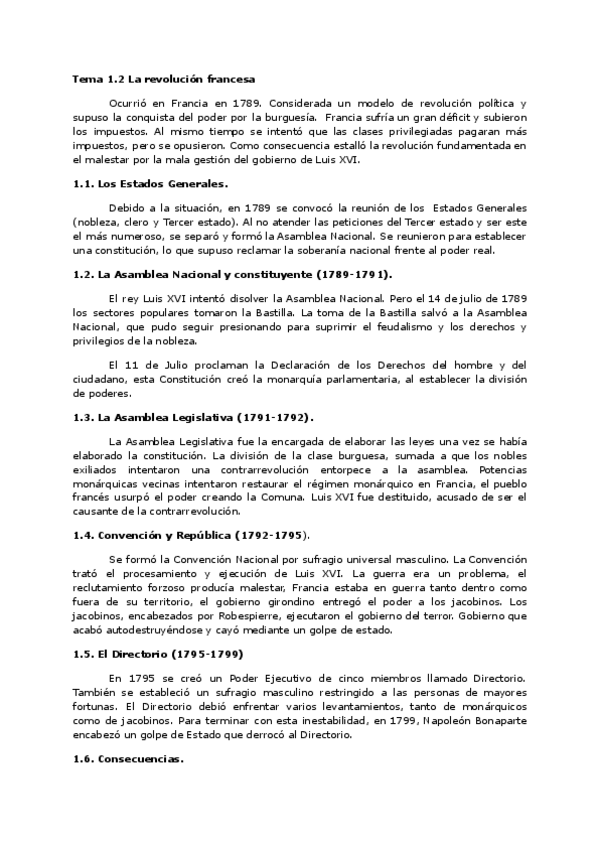 Tema 1.2 La revolución francesa

Ocurrió en Francia en 1789. Considerada un modelo de revolución política y supuso la conquista del poder por la burguesía. Francia sufría un gran déficit y subieron los impuestos. Al mismo tiempo se intentó que las clases privilegiadas pagaran más impuestos, pero se opusieron. Como consecuencia estalló la revolución fundamentada en el malestar por la mala gestión del gobierno de Luis XVI.

1.1. Los Estados Generales.

Debido a la situación, en 1789 se convocó la reunión de los Estados Generales (nobleza, clero y Tercer estado). Al no atender las peticiones del Tercer estado y ser este el más numeroso, se separó y formó la Asamblea Nacional. Se reunieron para establecer una constitución, lo que supuso reclamar la soberanía nacional frente al poder real.

1.2. La Asamblea Nacional y constituyente (1789-1791).

El rey Luis XVI intentó disolver la Asamblea Nacional. Pero el 14 de julio de 1789 los sectores populares tomaron la Bastilla. La toma de la Bastilla salvó a la Asamblea Nacional, que pudo seguir presionando para suprimir el feudalismo y los derechos y privilegios de la nobleza.

El 11 de Julio proclaman la Declaración de los Derechos del hombre y del ciudadano, esta Constitución creó la monarquía parlamentaria, al establecer la división de poderes.

1.3. La Asamblea Legislativa (1791-1792).

La Asamblea Legislativa fue la encargada de elaborar las leyes una vez se había elaborado la constitución. La división de la clase burguesa, sumada a que los nobles exiliados intentaron una contrarrevolución entorpece a la asamblea. Potencias monárquicas vecinas intentaron restaurar el régimen monárquico en Francia, el pueblo francés usurpó el poder creando la Comuna. Luis XVI fue destituido, acusado de ser el causante de la contrarrevolución.

1.4. Convención y República (1792-1795).

Se formó la Convención Nacional por sufragio universal masculino. La Convención trató el procesamiento y ejecución de Luis XVI. La guerra era un problema, el reclutamiento forzoso producía malestar, Francia estaba en guerra tanto dentro como fuera de su territorio, el gobierno girondino entregó el poder a los jacobinos. Los jacobinos, encabezados por Robespierre, ejecutaron el gobierno del terror. Gobierno que acabó autodestruyéndose y cayó mediante un golpe de estado.

1.5. El Directorio (1795-1799)

En 1795 se creó un Poder Ejecutivo de cinco miembros llamado Directorio. También se estableció un sufragio masculino restringido a las personas de mayores fortunas. El Directorio debió enfrentar varios levantamientos, tanto de monárquicos como de jacobinos. Para terminar con esta inestabilidad, en 1799, Napoleón Bonaparte encabezó un golpe de Estado que derrocó al Directorio.

1.6. Consecuencias.